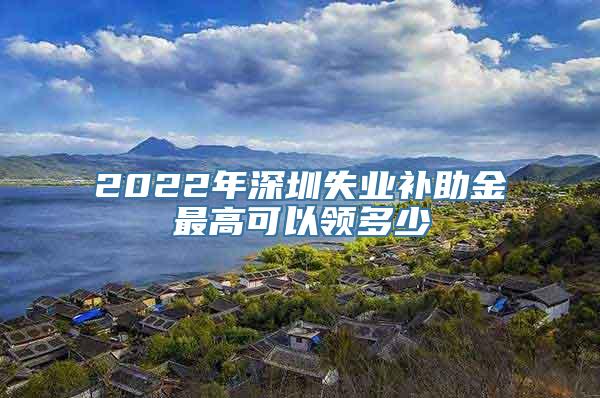 2022年深圳失业补助金最高可以领多少